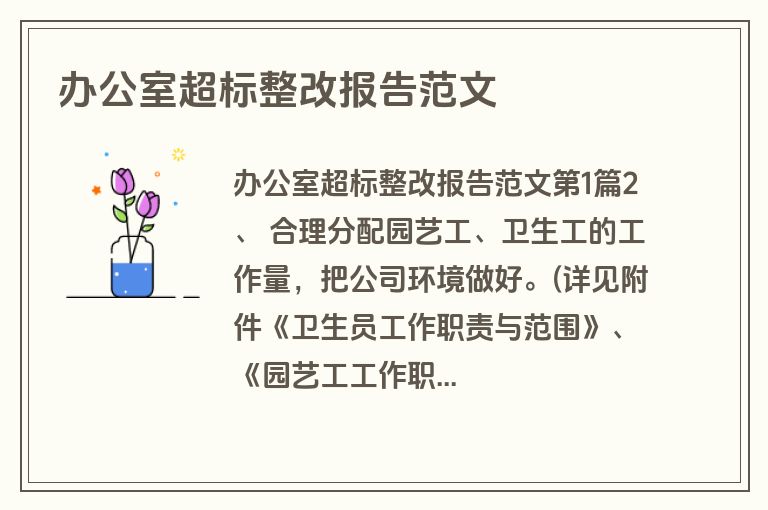 办公室超标整改报告范文

办公室超标整改报告范文第1篇2、 合理分配园艺工、卫生工的工作量，把公司环境做好。(详见附件《卫生员工作职责与范围》、《园艺工工作职...